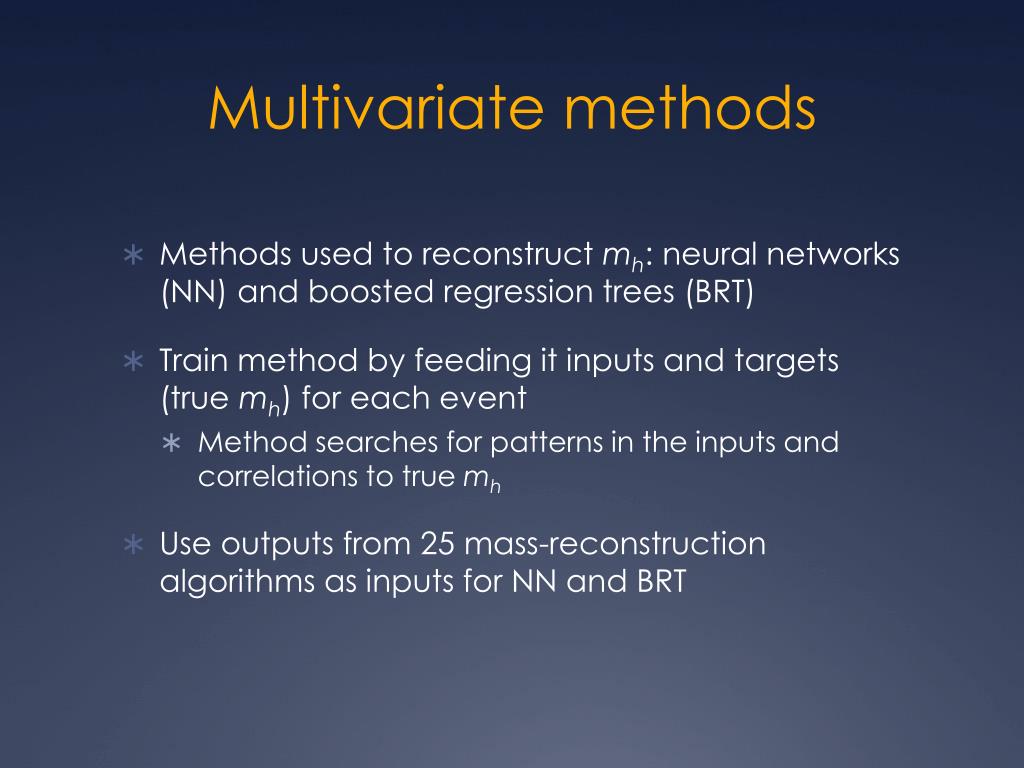 Multivariate methods

∗ Methods used to reconstruct $m_h$: neural networks (NN) and boosted regression trees (BRT)

∗ Train method by feeding it inputs and targets (true $m_h$) for each event

∗ Method searches for patterns in the inputs and correlations to true $m_h$

∗ Use outputs from 25 mass-reconstruction algorithms as inputs for NN and BRT